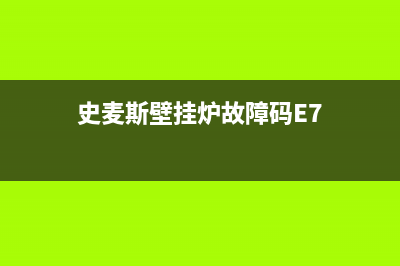 史麦斯壁挂炉故障码E7